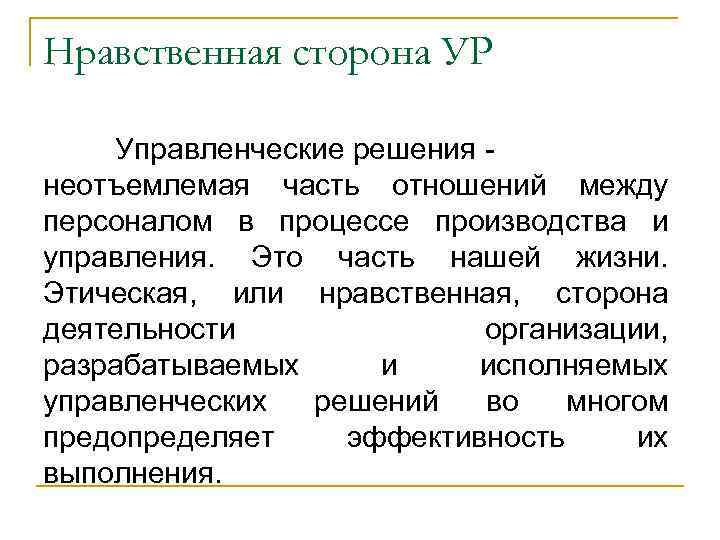 Нравственная сторона УР

Управленческие решения - неотъемлемая часть отношений между персоналом в процессе производства и управления. Это часть нашей жизни. Этическая, или нравственная, сторона деятельности организации, разрабатываемых и исполняемых управленческих решений во многом предопределяет эффективность их выполнения.